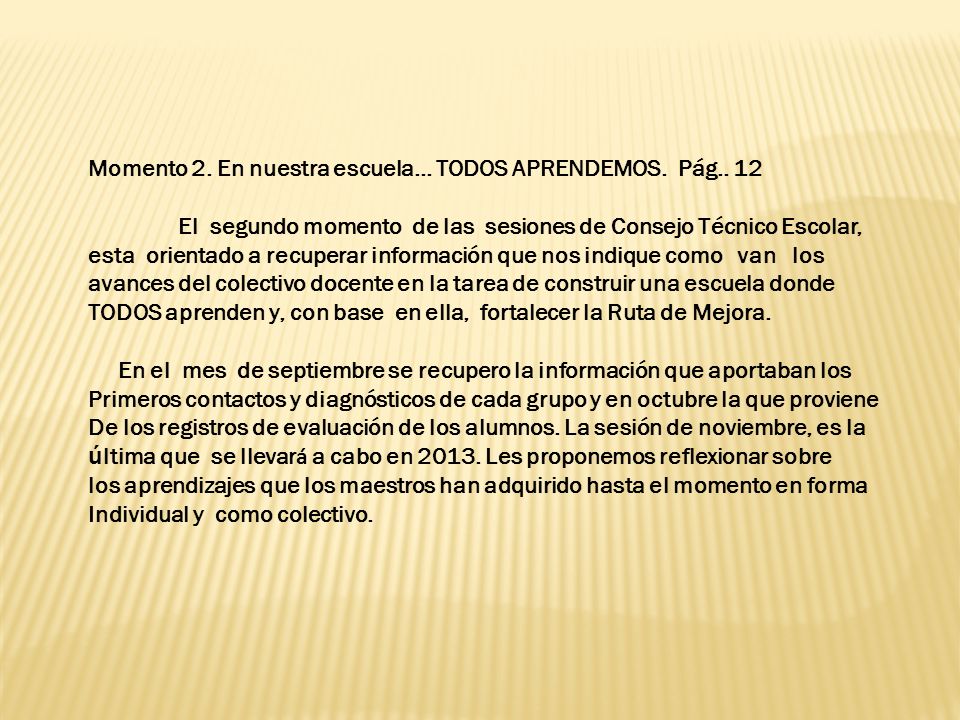 Momento 2. En nuestra escuela… TODOS APRENDEMOS. Pág.. 12

El segundo momento de las sesiones de Consejo Técnico Escolar, esta orientado a recuperar información que nos indique como van los avances del colectivo docente en la tarea de construir una escuela donde TODOS aprenden y, con base en ella, fortalecer la Ruta de Mejora.

En el mes de septiembre se recupero la información que aportaban los Primeros contactos y diagnósticos de cada grupo y en octubre la que proviene De los registros de evaluación de los alumnos. La sesión de noviembre, es la última que se llevará a cabo en 2013. Les proponemos reflexionar sobre los aprendizajes que los maestros han adquirido hasta el momento en forma Individual y como colectivo.